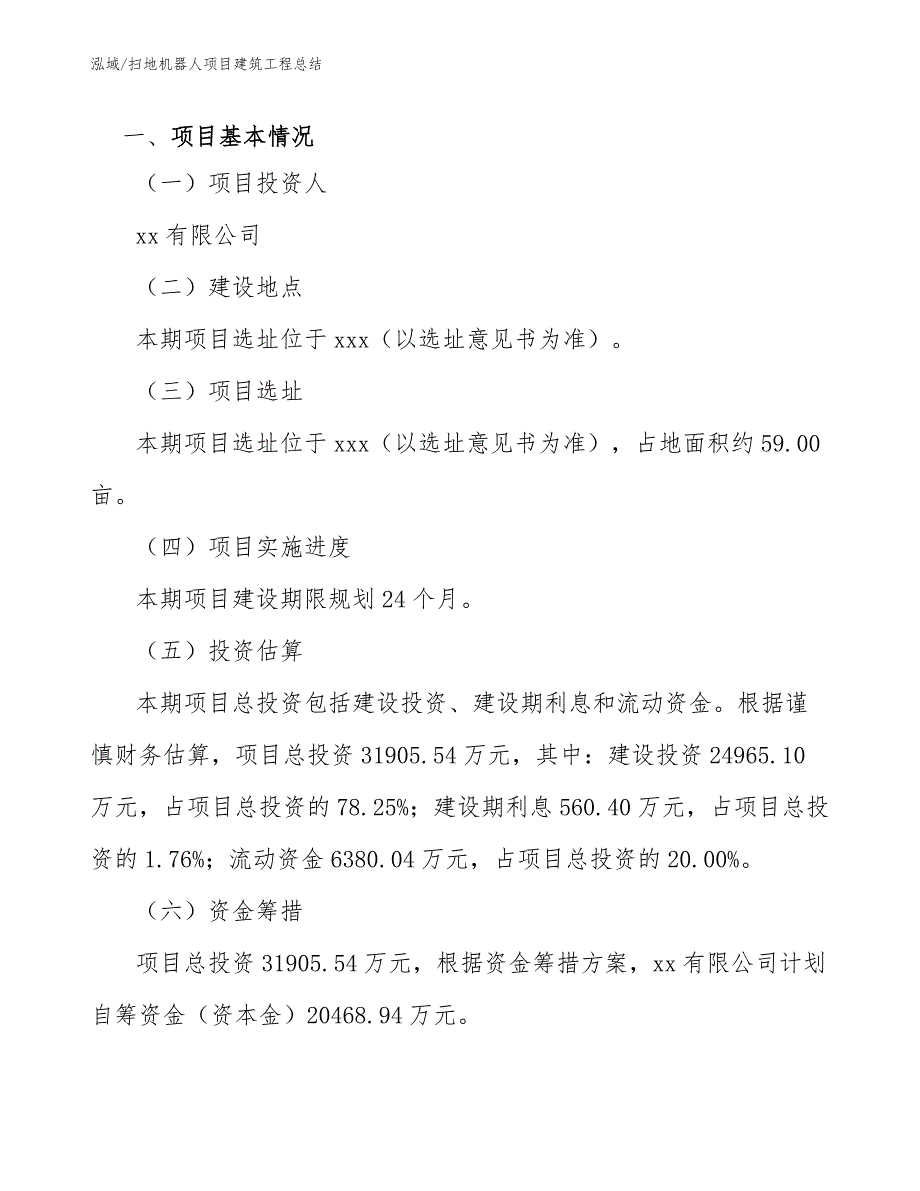 泓域/扫地机器人项目建筑工程总结

一、项目基本情况

（一）项目投资人

xx 有限公司

（二）建设地点

本期项目选址位于 xxx（以选址意见书为准）。

（三）项目选址

本期项目选址位于 xxx（以选址意见书为准），占地面积约 59.00 亩。

（四）项目实施进度

本期项目建设期限规划 24 个月。

（五）投资估算

本期项目总投资包括建设投资、建设期利息和流动资金。根据谨慎财务估算，项目总投资 31905.54 万元，其中：建设投资 24965.10 万元，占项目总投资的 78.25%；建设期利息 560.40 万元，占项目总投资的 1.76%；流动资金 6380.04 万元，占项目总投资的 20.00%。

（六）资金筹措

项目总投资 31905.54 万元，根据资金筹措方案，xx 有限公司计划自筹资金（资本金）20468.94 万元。